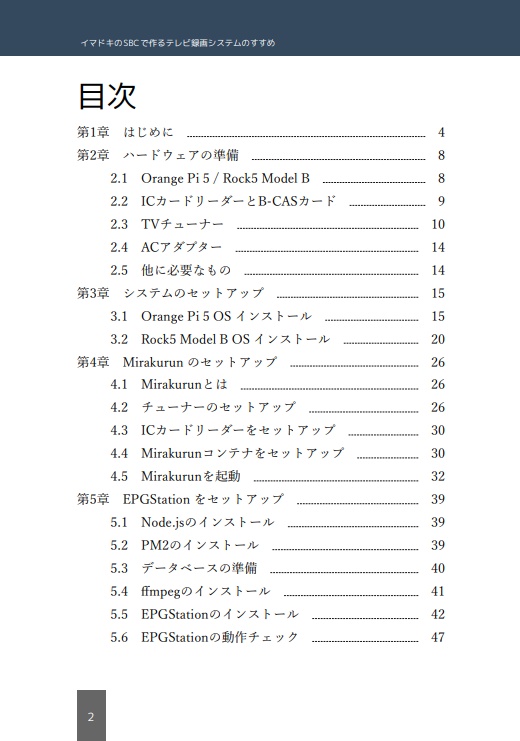 イマドキのSBCで作るテレビ録画システムのすすめ

目次

第1章　はじめに ........ 4
第2章　ハードウェアの準備 ........ 8
2.1　Orange Pi 5 / Rock5 Model B ........ 8
2.2　ICカードリーダーとB-CASカード ........ 9
2.3　TVチューナー ........ 10
2.4　ACアダプター ........ 14
2.5　他に必要なもの ........ 14
第3章　システムのセットアップ ........ 15
3.1　Orange Pi 5 OS インストール ........ 15
3.2　Rock5 Model B OS インストール ........ 20
第4章　Mirakurun のセットアップ ........ 26
4.1　Mirakurunとは ........ 26
4.2　チューナーのセットアップ ........ 26
4.3　ICカードリーダーをセットアップ ........ 30
4.4　Mirakurunコンテナをセットアップ ........ 30
4.5　Mirakurunを起動 ........ 32
第5章　EPGStation をセットアップ ........ 39
5.1　Node.jsのインストール ........ 39
5.2　PM2のインストール ........ 39
5.3　データベースの準備 ........ 40
5.4　ffmpegのインストール ........ 41
5.5　EPGStationのインストール ........ 42
5.6　EPGStationの動作チェック ........ 47

2